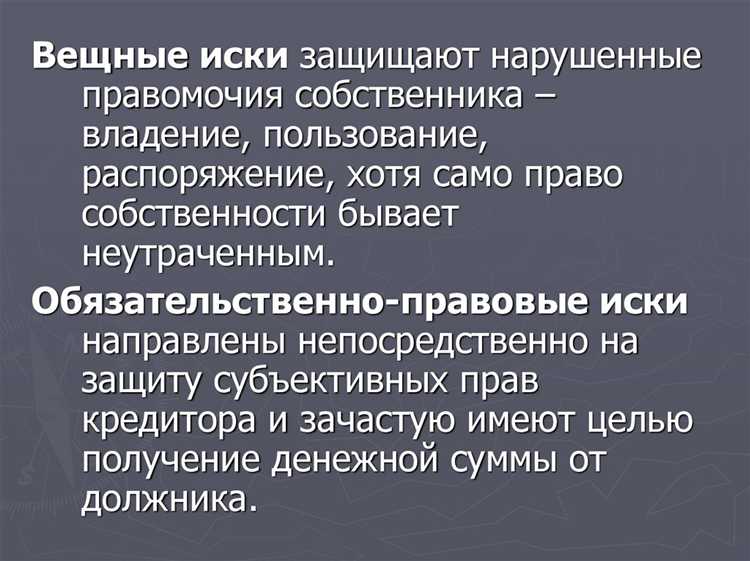 Вещные иски защищают нарушенные правомочия собственника – владение, пользование, распоряжение, хотя само право собственности бывает неутраченным.

Обязательственно-правовые иски направлены непосредственно на защиту субъективных прав кредитора и зачастую имеют целью получение денежной суммы от должника.